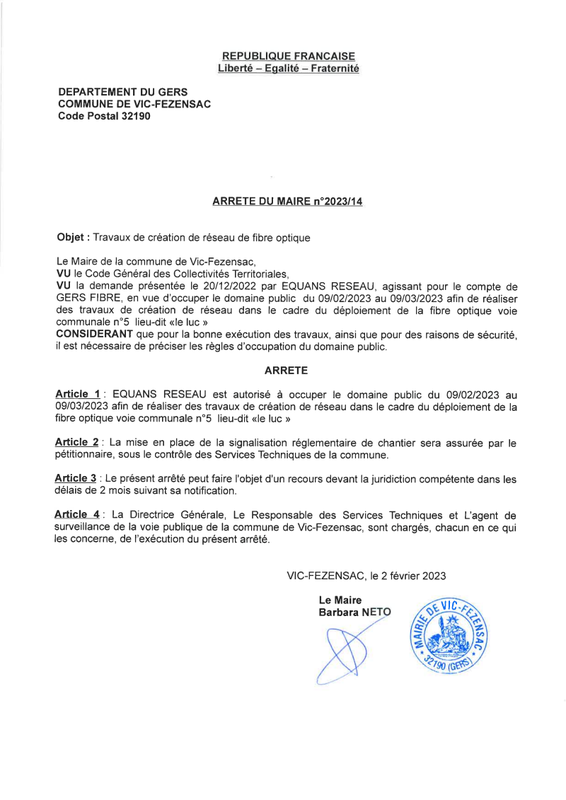 REPUBLIQUE FRANCAISE
Liberté – Egalité – Fraternité

DEPARTEMENT DU GERS
COMMUNE DE VIC-FEZENSAC
Code Postal 32190

ARRETE DU MAIRE n°2023/14

Objet : Travaux de création de réseau de fibre optique

Le Maire de la commune de Vic-Fezensac,
VU le Code Général des Collectivités Territoriales,
VU la demande présentée le 20/12/2022 par EQUANS RESEAU, agissant pour le compte de GERS FIBRE, en vue d'occuper le domaine public du 09/02/2023 au 09/03/2023 afin de réaliser des travaux de création de réseau dans le cadre du déploiement de la fibre optique voie communale n°5 lieu-dit «le luc »
CONSIDERANT que pour la bonne exécution des travaux, ainsi que pour des raisons de sécurité, il est nécessaire de préciser les règles d'occupation du domaine public.

ARRETE

Article 1 : EQUANS RESEAU est autorisé à occuper le domaine public du 09/02/2023 au 09/03/2023 afin de réaliser des travaux de création de réseau dans le cadre du déploiement de la fibre optique voie communale n°5 lieu-dit «le luc »

Article 2 : La mise en place de la signalisation réglementaire de chantier sera assurée par le pétitionnaire, sous le contrôle des Services Techniques de la commune.

Article 3 : Le présent arrêté peut faire l'objet d'un recours devant la juridiction compétente dans les délais de 2 mois suivant sa notification.

Article 4 : La Directrice Générale, Le Responsable des Services Techniques et L'agent de surveillance de la voie publique de la commune de Vic-Fezensac, sont chargés, chacun en ce qui les concerne, de l'exécution du présent arrêté.

VIC-FEZENSAC, le 2 février 2023

Le Maire
Barbara NETO

MAIRIE DE VIC-FEZENSAC
32190 (GERS)